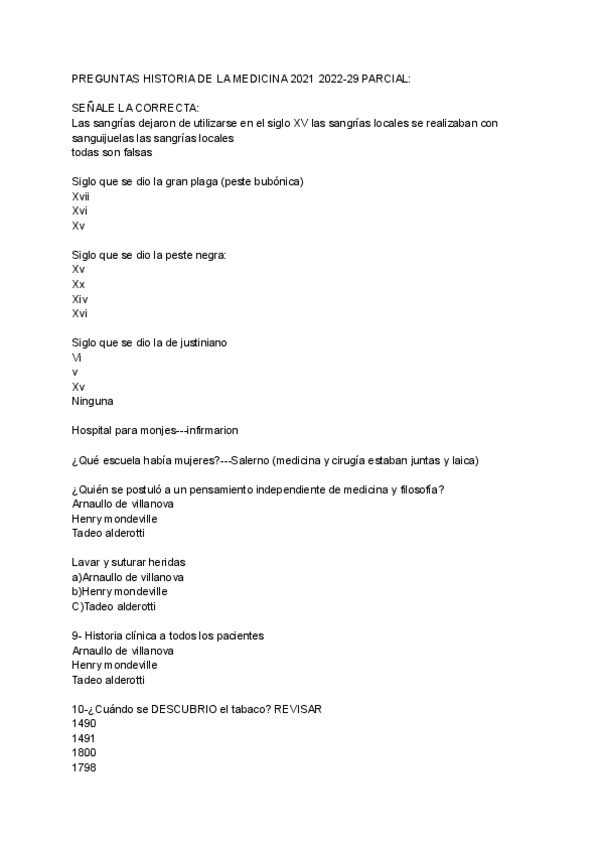 PREGUNTAS HISTORIA DE LA MEDICINA 2021 2022-29 PARCIAL:

SEÑALE LA CORRECTA:
Las sangrías dejaron de utilizarse en el siglo XV las sangrías locales se realizaban con sanguijuelas las sangrías locales
todas son falsas

Siglo que se dio la gran plaga (peste bubónica)
Xvii
Xvi
Xv

Siglo que se dio la peste negra:
Xv
Xx
Xiv
Xvi

Siglo que se dio la de justiniano
Vi
v
Xv
Ninguna

Hospital para monjes---infirmarion

¿Qué escuela había mujeres?---Salerno (medicina y cirugía estaban juntas y laica)

¿Quién se postuló a un pensamiento independiente de medicina y filosofía?
Arnaullo de villanova
Henry mondeville
Tadeo alderotti

Lavar y suturar heridas
a)Arnaullo de villanova
b)Henry mondeville
C)Tadeo alderotti

9- Historia clínica a todos los pacientes
Arnaullo de villanova
Henry mondeville
Tadeo alderotti

10-¿Cuándo se DESCUBRIO el tabaco? REVISAR
1490
1491
1800
1798